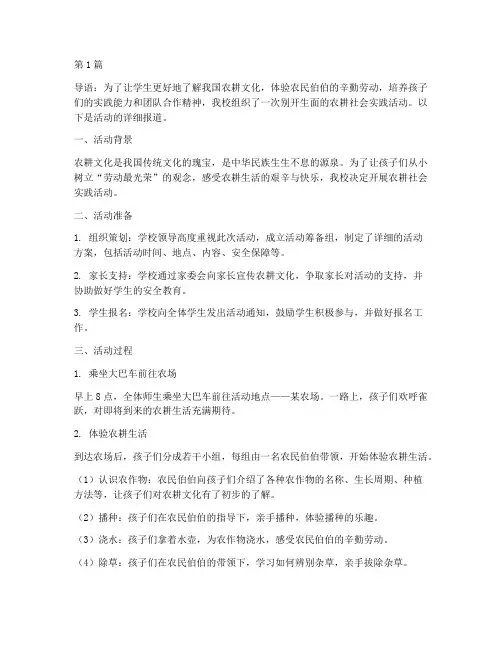 第1篇

导语：为了让学生更好地了解我国农耕文化，体验农民伯伯的辛勤劳动，培养孩子们的实践能力和团队合作精神，我校组织了一次别开生面的农耕社会实践活动。以下是活动的详细报道。

一、活动背景

农耕文化是我国传统文化的瑰宝，是中华民族生生不息的源泉。为了让孩子们从小树立“劳动最光荣”的观念，感受农耕生活的艰辛与快乐，我校决定开展农耕社会实践活动。

二、活动准备

1. 组织策划：学校领导高度重视此次活动，成立活动筹备组，制定了详细的活动方案，包括活动时间、地点、内容、安全保障等。

2. 家长支持：学校通过家委会向家长宣传农耕文化，争取家长对活动的支持，并协助做好学生的安全教育。

3. 学生报名：学校向全体学生发出活动通知，鼓励学生积极参与，并做好报名工作。

三、活动过程

1. 乘坐大巴车前往农场

早上8点，全体师生乘坐大巴车前往活动地点——某农场。一路上，孩子们欢呼雀跃，对即将到来的农耕生活充满期待。

2. 体验农耕生活

到达农场后，孩子们分成若干小组，每组由一名农民伯伯带领，开始体验农耕生活。

（1）认识农作物：农民伯伯向孩子们介绍了各种农作物的名称、生长周期、种植方法等，让孩子们对农耕文化有了初步的了解。

（2）播种：孩子们在农民伯伯的指导下，亲手播种，体验播种的乐趣。

（3）浇水：孩子们拿着水壶，为农作物浇水，感受农民伯伯的辛勤劳动。

（4）除草：孩子们在农民伯伯的带领下，学习如何辨别杂草，亲手拔除杂草。